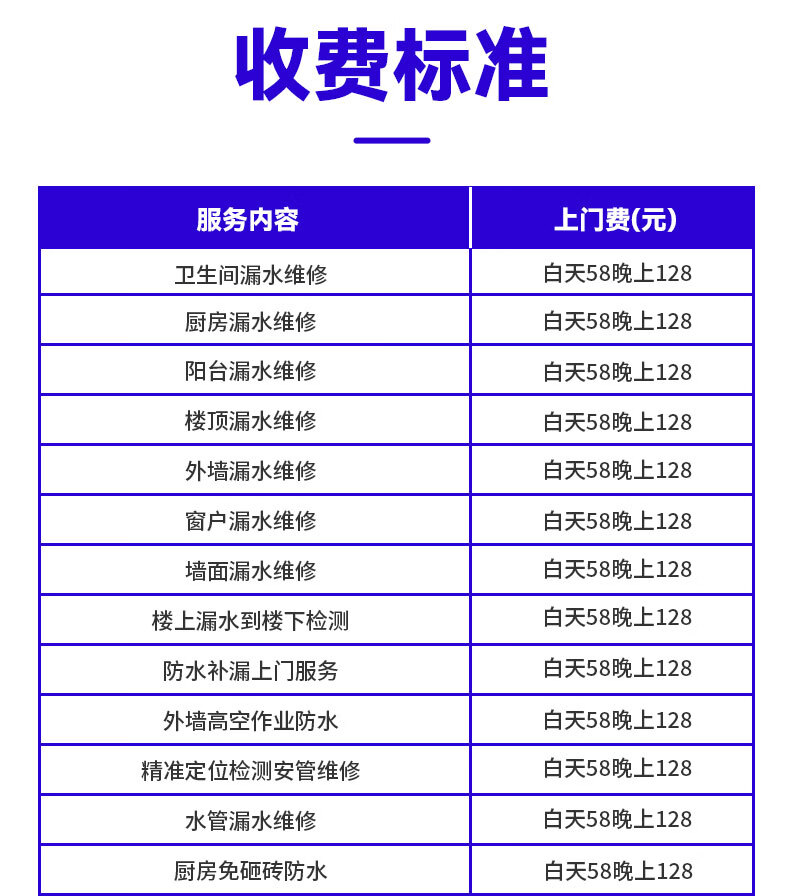 收费标准

| 服务内容 | 上门费(元) |
|---|---|
| 卫生间漏水维修 | 白天58晚上128 |
| 厨房漏水维修 | 白天58晚上128 |
| 阳台漏水维修 | 白天58晚上128 |
| 楼顶漏水维修 | 白天58晚上128 |
| 外墙漏水维修 | 白天58晚上128 |
| 窗户漏水维修 | 白天58晚上128 |
| 墙面漏水维修 | 白天58晚上128 |
| 楼上漏水到楼下检测 | 白天58晚上128 |
| 防水补漏上门服务 | 白天58晚上128 |
| 外墙高空作业防水 | 白天58晚上128 |
| 精准定位检测安管维修 | 白天58晚上128 |
| 水管漏水维修 | 白天58晚上128 |
| 厨房免砸砖防水 | 白天58晚上128 |